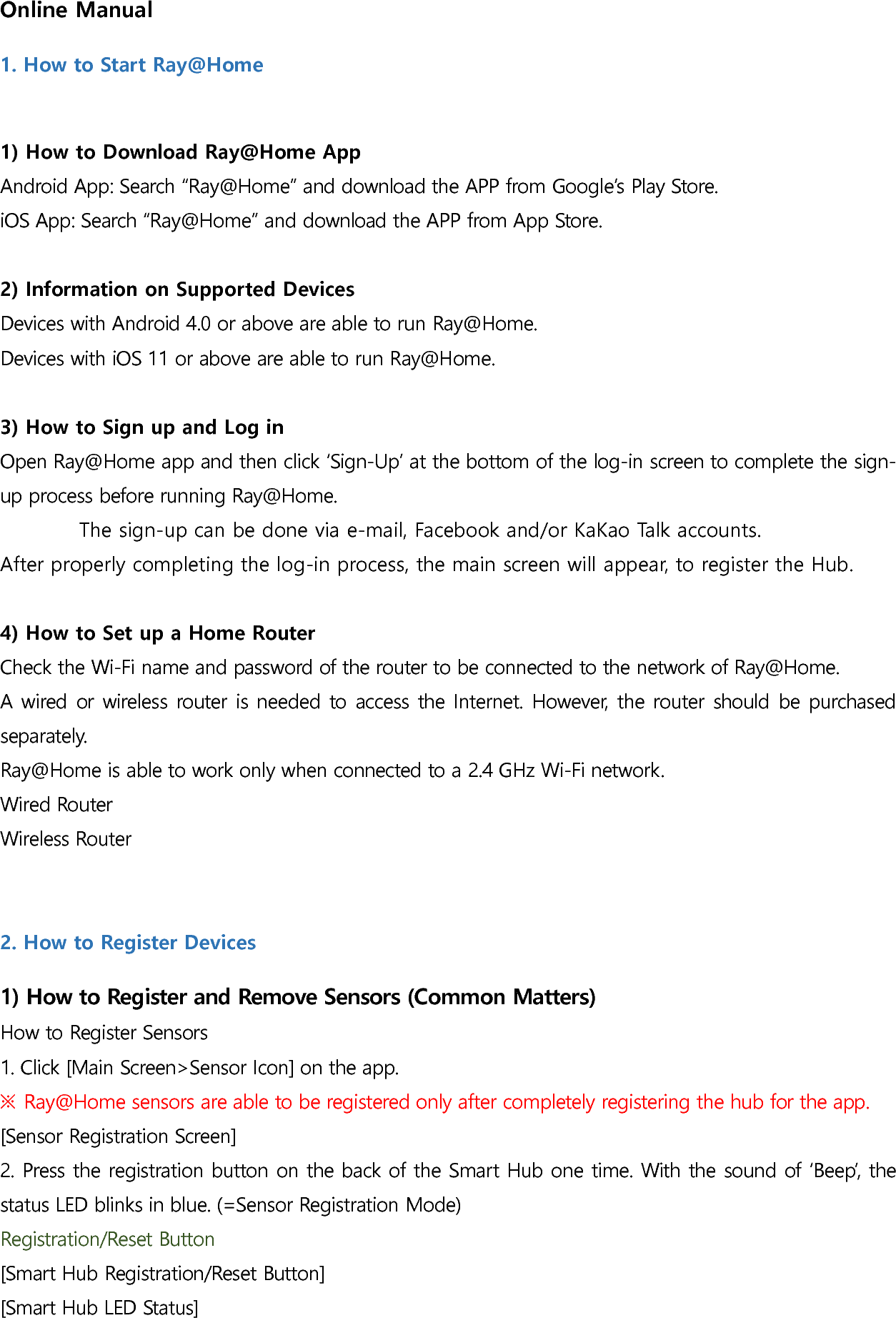 Online Manual

1. How to Start Ray@Home

1) How to Download Ray@Home App
Android App: Search “Ray@Home” and download the APP from Google’s Play Store.
iOS App: Search “Ray@Home” and download the APP from App Store.

2) Information on Supported Devices
Devices with Android 4.0 or above are able to run Ray@Home.
Devices with iOS 11 or above are able to run Ray@Home.

3) How to Sign up and Log in
Open Ray@Home app and then click ‘Sign-Up’ at the bottom of the log-in screen to complete the sign-up process before running Ray@Home.
The sign-up can be done via e-mail, Facebook and/or KaKao Talk accounts.
After properly completing the log-in process, the main screen will appear, to register the Hub.

4) How to Set up a Home Router
Check the Wi-Fi name and password of the router to be connected to the network of Ray@Home.
A wired or wireless router is needed to access the Internet. However, the router should be purchased separately.
Ray@Home is able to work only when connected to a 2.4 GHz Wi-Fi network.
Wired Router
Wireless Router

2. How to Register Devices

1) How to Register and Remove Sensors (Common Matters)
How to Register Sensors
1. Click [Main Screen>Sensor Icon] on the app.
※ Ray@Home sensors are able to be registered only after completely registering the hub for the app.
[Sensor Registration Screen]
2. Press the registration button on the back of the Smart Hub one time. With the sound of ‘Beep’, the status LED blinks in blue. (=Sensor Registration Mode)
Registration/Reset Button
[Smart Hub Registration/Reset Button]
[Smart Hub LED Status]